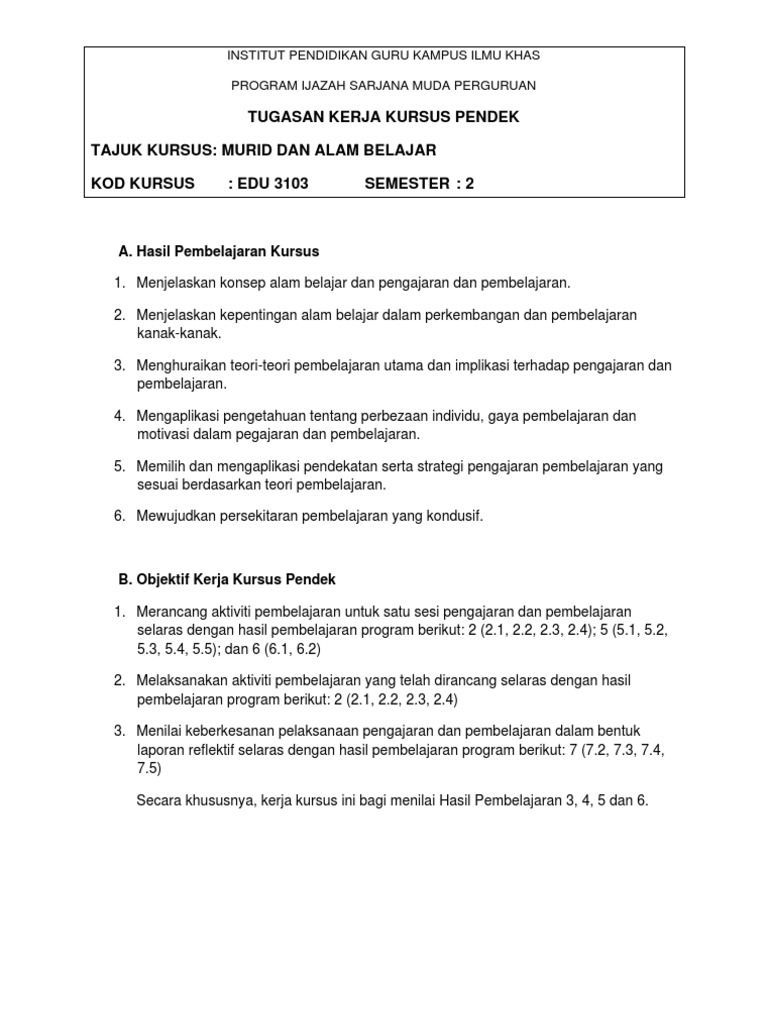 INSTITUT PENDIDIKAN GURU KAMPUS ILMU KHAS

PROGRAM IJAZAH SARJANA MUDA PERGURUAN

TUGASAN KERJA KURSUS PENDEK

TAJUK KURSUS: MURID DAN ALAM BELAJAR

KOD KURSUS : EDU 3103 SEMESTER : 2

A. Hasil Pembelajaran Kursus

1. Menjelaskan konsep alam belajar dan pengajaran dan pembelajaran.

2. Menjelaskan kepentingan alam belajar dalam perkembangan dan pembelajaran kanak-kanak.

3. Menghuraikan teori-teori pembelajaran utama dan implikasi terhadap pengajaran dan pembelajaran.

4. Mengaplikasi pengetahuan tentang perbezaan individu, gaya pembelajaran dan motivasi dalam pegajaran dan pembelajaran.

5. Memilih dan mengaplikasi pendekatan serta strategi pengajaran pembelajaran yang sesuai berdasarkan teori pembelajaran.

6. Mewujudkan persekitaran pembelajaran yang kondusif.

B. Objektif Kerja Kursus Pendek

1. Merancang aktiviti pembelajaran untuk satu sesi pengajaran dan pembelajaran selaras dengan hasil pembelajaran program berikut: 2 (2.1, 2.2, 2.3, 2.4); 5 (5.1, 5.2, 5.3, 5.4, 5.5); dan 6 (6.1, 6.2)

2. Melaksanakan aktiviti pembelajaran yang telah dirancang selaras dengan hasil pembelajaran program berikut: 2 (2.1, 2.2, 2.3, 2.4)

3. Menilai keberkesanan pelaksanaan pengajaran dan pembelajaran dalam bentuk laporan reflektif selaras dengan hasil pembelajaran program berikut: 7 (7.2, 7.3, 7.4, 7.5)

Secara khususnya, kerja kursus ini bagi menilai Hasil Pembelajaran 3, 4, 5 dan 6.